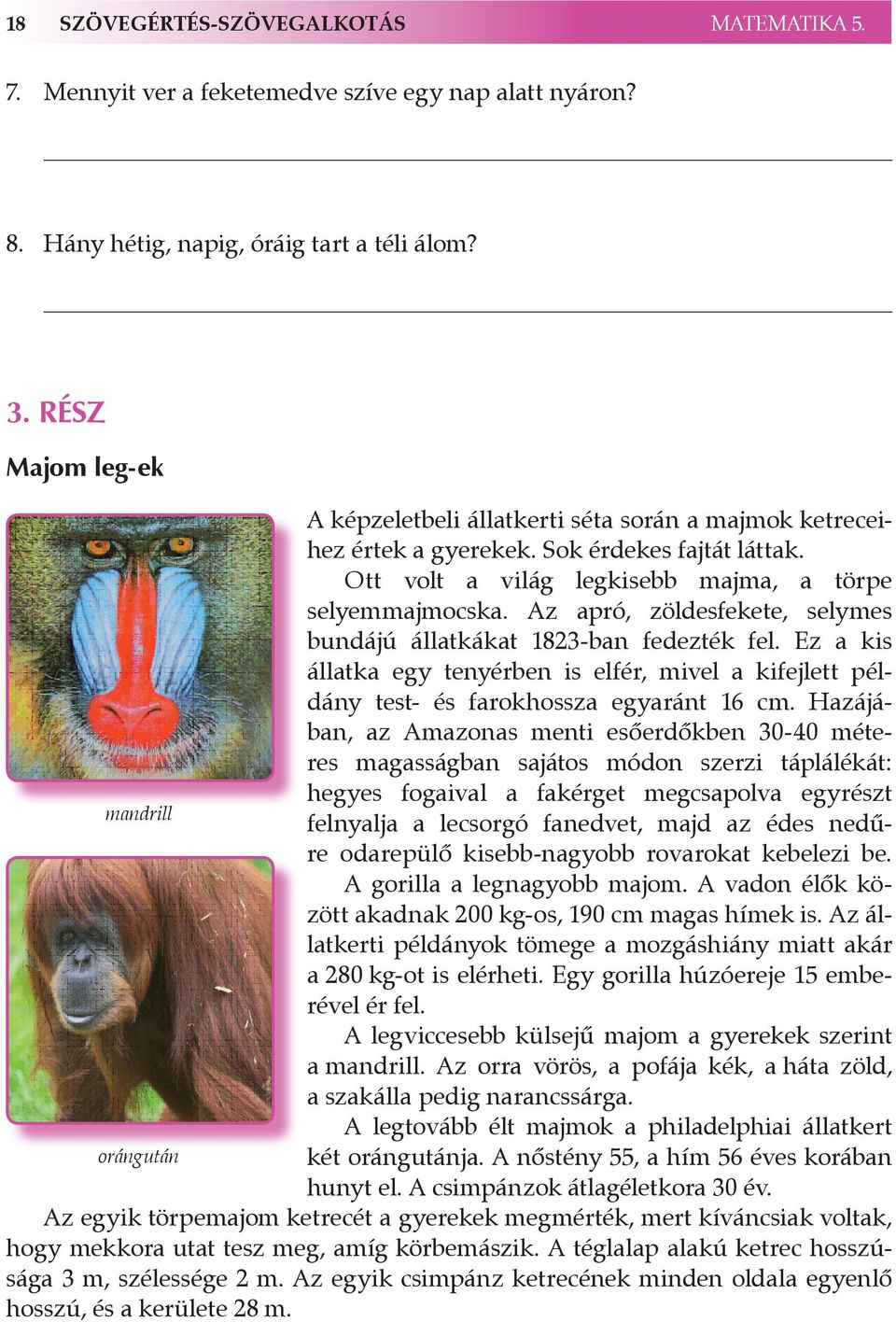 18 SZÖVEGÉRTÉS-SZÖVEGALKOTÁS MATEMATIKA 5.

7. Mennyit ver a feketemedve szíve egy nap alatt nyáron?

8. Hány hétig, napig, óráig tart a téli álom?

3. RÉSZ

Majom leg-ek

mandrill

orángután

A képzeletbeli állatkerti séta során a majmok ketreceihez értek a gyerekek. Sok érdekes fajtát láttak.

Ott volt a világ legkisebb majma, a törpe selyemmajmocska. Az apró, zöldesfekete, selymes bundájú állatkákat 1823-ban fedezték fel. Ez a kis állatka egy tenyérben is elfér, mivel a kifejlett példány test- és farokhossza egyaránt 16 cm. Hazájában, az Amazonas menti esőerdőkben 30-40 méteres magasságban sajátos módon szerzi táplálékát: hegyes fogaival a fakérget megcsapolva egyrészt felnyalja a lecsorgó fanedvet, majd az édes nedűre odarepülő kisebb-nagyobb rovarokat kebelezi be.

A gorilla a legnagyobb majom. A vadon élők között akadnak 200 kg-os, 190 cm magas hímek is. Az állatkerti példányok tömege a mozgáshiány miatt akár a 280 kg-ot is elérheti. Egy gorilla húzóereje 15 emberével ér fel.

A legviccesebb külsejű majom a gyerekek szerint a mandrill. Az orra vörös, a pofája kék, a háta zöld, a szakálla pedig narancssárga.

A legtovább élt majmok a philadelphiai állatkert két orángutánja. A nőstény 55, a hím 56 éves korában hunyt el. A csimpánzok átlagéletkora 30 év.

Az egyik törpemajom ketrecét a gyerekek megmérték, mert kíváncsiak voltak, hogy mekkora utat tesz meg, amíg körbemászik. A téglalap alakú ketrec hosszúsága 3 m, szélessége 2 m. Az egyik csimpánz ketrecének minden oldala egyenlő hosszú, és a kerülete 28 m.